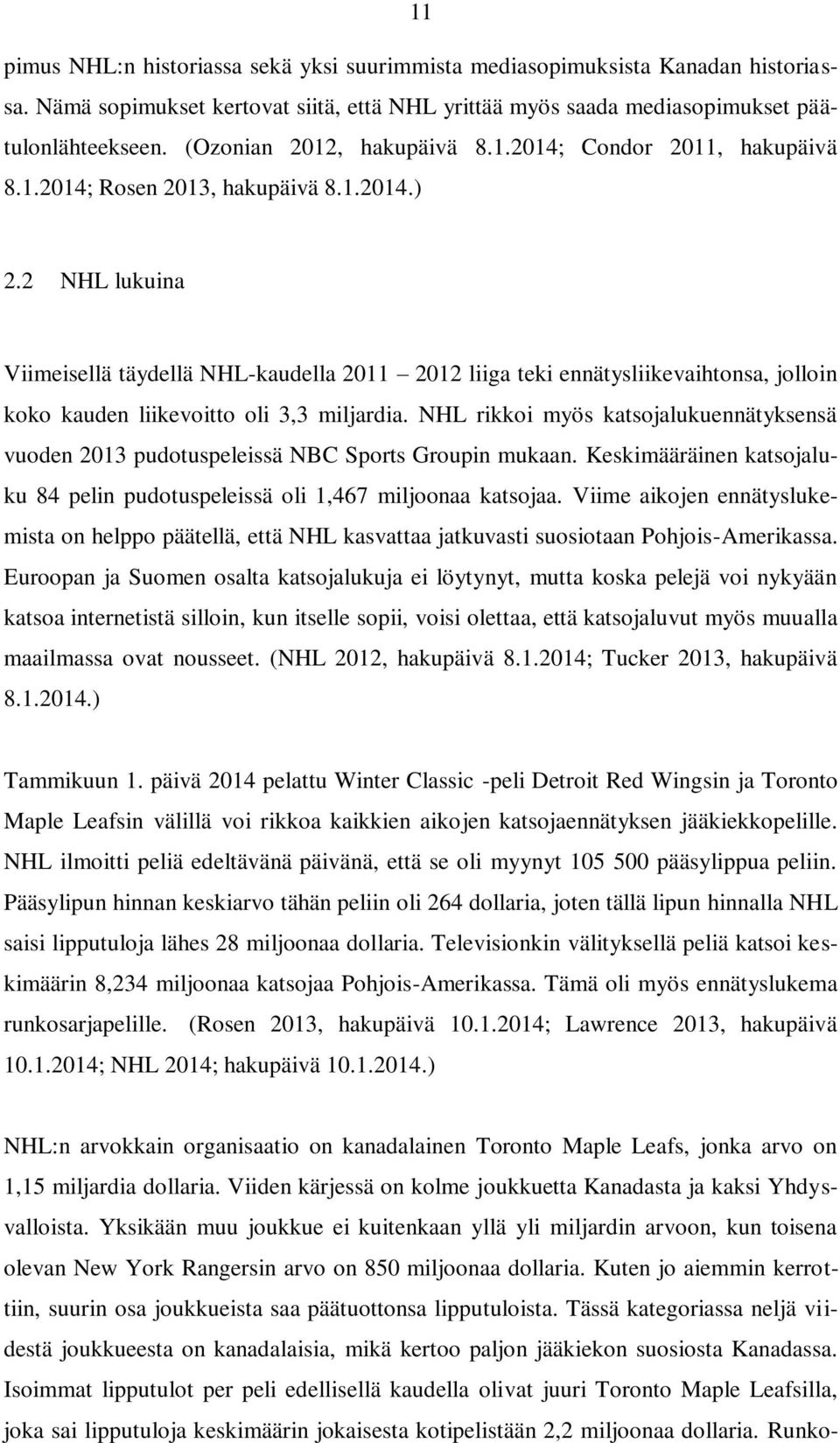 11

pimus NHL:n historiassa sekä yksi suurimmista mediasopimuksista Kanadan historiassa. Nämä sopimukset kertovat siitä, että NHL yrittää myös saada mediasopimukset päätulonlähteekseen. (Ozonian 2012, hakupäivä 8.1.2014; Condor 2011, hakupäivä 8.1.2014; Rosen 2013, hakupäivä 8.1.2014.)

2.2 NHL lukuina

Viimeisellä täydellä NHL-kaudella 2011 – 2012 liiga teki ennätysliikevaihtonsa, jolloin koko kauden liikevoitto oli 3,3 miljardia. NHL rikkoi myös katsojalukuennätyksensä vuoden 2013 pudotuspeleissä NBC Sports Groupin mukaan. Keskimääräinen katsojaluku 84 pelin pudotuspeleissä oli 1,467 miljoonaa katsojaa. Viime aikojen ennätyslukemista on helppo päätellä, että NHL kasvattaa jatkuvasti suosiotaan Pohjois-Amerikassa. Euroopan ja Suomen osalta katsojalukuja ei löytynyt, mutta koska pelejä voi nykyään katsoa internetistä silloin, kun itselle sopii, voisi olettaa, että katsojaluvut myös muualla maailmassa ovat nousseet. (NHL 2012, hakupäivä 8.1.2014; Tucker 2013, hakupäivä 8.1.2014.)

Tammikuun 1. päivä 2014 pelattu Winter Classic -peli Detroit Red Wingsin ja Toronto Maple Leafsin välillä voi rikkoa kaikkien aikojen katsojaennätyksen jääkiekkopelille. NHL ilmoitti peliä edeltävänä päivänä, että se oli myynyt 105 500 pääsylippua peliin. Pääsylipun hinnan keskiarvo tähän peliin oli 264 dollaria, joten tällä lipun hinnalla NHL saisi lipputuloja lähes 28 miljoonaa dollaria. Televisionkin välityksellä peliä katsoi keskimäärin 8,234 miljoonaa katsojaa Pohjois-Amerikassa. Tämä oli myös ennätyslukema runkosarjapelille. (Rosen 2013, hakupäivä 10.1.2014; Lawrence 2013, hakupäivä 10.1.2014; NHL 2014; hakupäivä 10.1.2014.)

NHL:n arvokkain organisaatio on kanadalainen Toronto Maple Leafs, jonka arvo on 1,15 miljardia dollaria. Viiden kärjessä on kolme joukkuetta Kanadasta ja kaksi Yhdysvalloista. Yksikään muu joukkue ei kuitenkaan yllä yli miljardin arvoon, kun toisena olevan New York Rangersin arvo on 850 miljoonaa dollaria. Kuten jo aiemmin kerrottiin, suurin osa joukkueista saa päätuottonsa lipputuloista. Tässä kategoriassa neljä viidestä joukkueesta on kanadalaisia, mikä kertoo paljon jääkiekon suosiosta Kanadassa. Isoimmat lipputulot per peli edellisellä kaudella olivat juuri Toronto Maple Leafsilla, joka sai lipputuloja keskimäärin jokaisesta kotipelistään 2,2 miljoonaa dollaria. Runko-